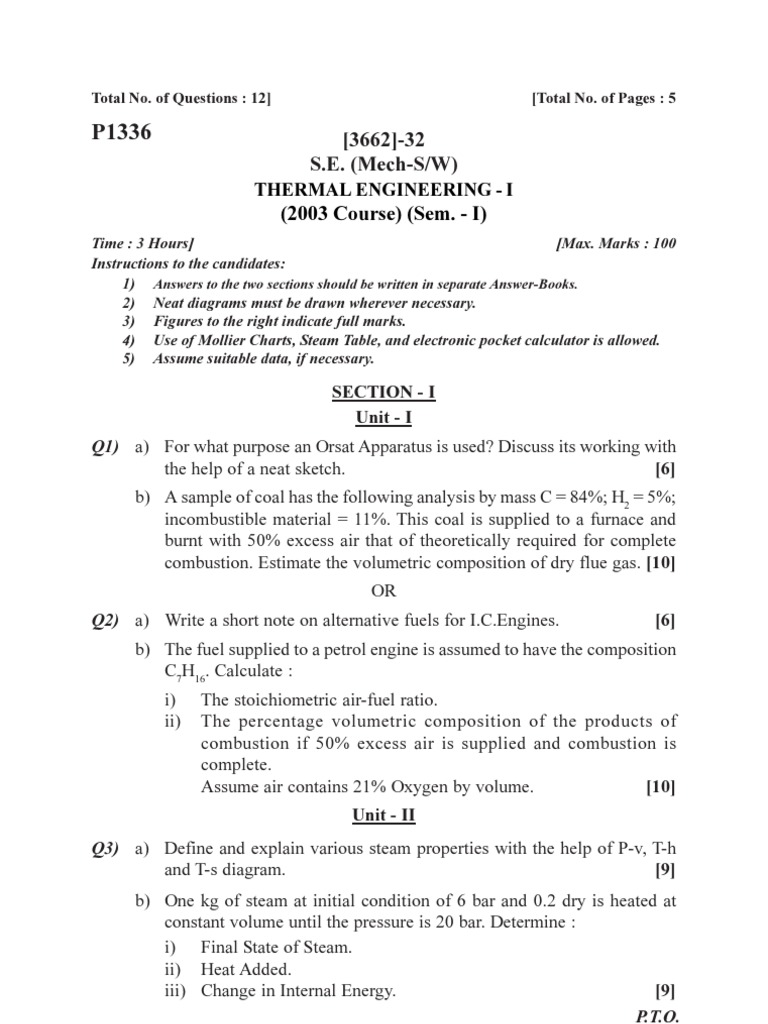 Total No. of Questions : 12]

[Total No. of Pages : 5

P1336

[3662]-32
S.E. (Mech-S/W)
THERMAL ENGINEERING - I
(2003 Course) (Sem. - I)

Time : 3 Hours]

[Max. Marks : 100

Instructions to the candidates:
1) Answers to the two sections should be written in separate Answer-Books.
2) Neat diagrams must be drawn wherever necessary.
3) Figures to the right indicate full marks.
4) Use of Mollier Charts, Steam Table, and electronic pocket calculator is allowed.
5) Assume suitable data, if necessary.

SECTION - I
Unit - I

Q1) a) For what purpose an Orsat Apparatus is used? Discuss its working with the help of a neat sketch. [6]

b) A sample of coal has the following analysis by mass C = 84%; $H_2$ = 5%; incombustible material = 11%. This coal is supplied to a furnace and burnt with 50% excess air that of theoretically required for complete combustion. Estimate the volumetric composition of dry flue gas. [10]

OR

Q2) a) Write a short note on alternative fuels for I.C.Engines. [6]

b) The fuel supplied to a petrol engine is assumed to have the composition $C_7H_{16}$. Calculate :
i) The stoichiometric air-fuel ratio.
ii) The percentage volumetric composition of the products of combustion if 50% excess air is supplied and combustion is complete.
Assume air contains 21% Oxygen by volume. [10]

Unit - II

Q3) a) Define and explain various steam properties with the help of P-v, T-h and T-s diagram. [9]

b) One kg of steam at initial condition of 6 bar and 0.2 dry is heated at constant volume until the pressure is 20 bar. Determine :
i) Final State of Steam.
ii) Heat Added.
iii) Change in Internal Energy. [9]

P.T.O.